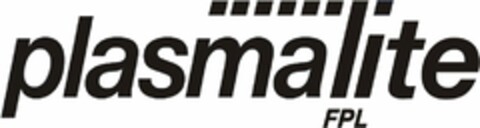 plasmalite
FPL